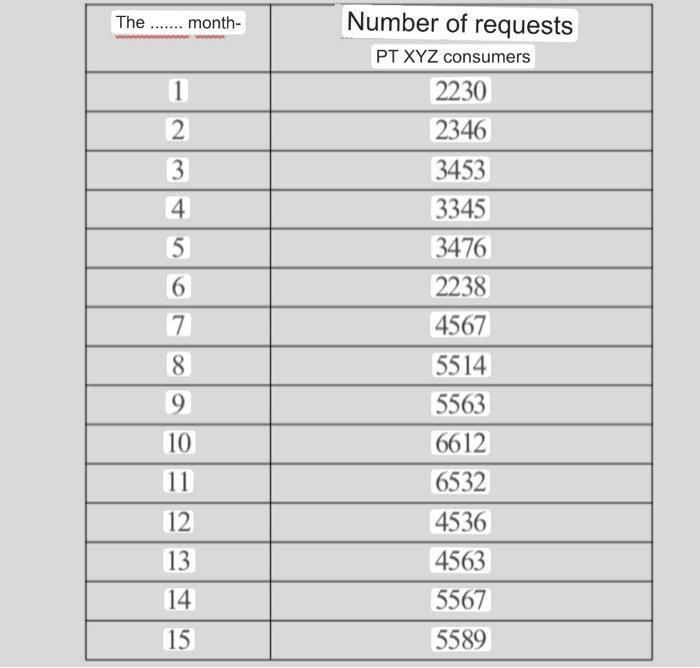 | The ....... month- | Number of requests PT XYZ consumers |
|---|---|
| 1 | 2230 |
| 2 | 2346 |
| 3 | 3453 |
| 4 | 3345 |
| 5 | 3476 |
| 6 | 2238 |
| 7 | 4567 |
| 8 | 5514 |
| 9 | 5563 |
| 10 | 6612 |
| 11 | 6532 |
| 12 | 4536 |
| 13 | 4563 |
| 14 | 5567 |
| 15 | 5589 |